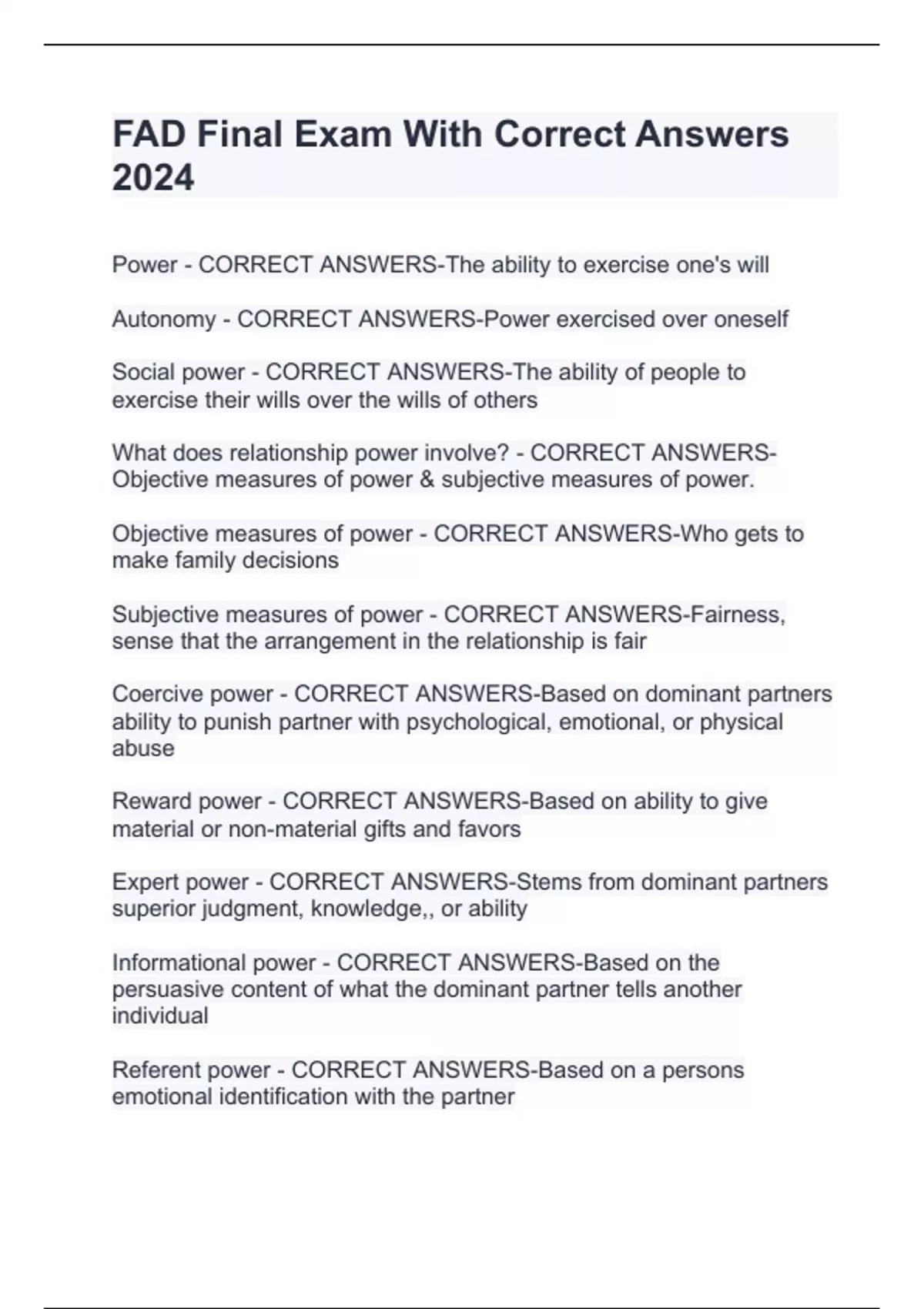 FAD Final Exam With Correct Answers 2024

Power - CORRECT ANSWERS-The ability to exercise one's will

Autonomy - CORRECT ANSWERS-Power exercised over oneself

Social power - CORRECT ANSWERS-The ability of people to exercise their wills over the wills of others

What does relationship power involve? - CORRECT ANSWERS-Objective measures of power & subjective measures of power.

Objective measures of power - CORRECT ANSWERS-Who gets to make family decisions

Subjective measures of power - CORRECT ANSWERS-Fairness, sense that the arrangement in the relationship is fair

Coercive power - CORRECT ANSWERS-Based on dominant partners ability to punish partner with psychological, emotional, or physical abuse

Reward power - CORRECT ANSWERS-Based on ability to give material or non-material gifts and favors

Expert power - CORRECT ANSWERS-Stems from dominant partners superior judgment, knowledge,, or ability

Informational power - CORRECT ANSWERS-Based on the persuasive content of what the dominant partner tells another individual

Referent power - CORRECT ANSWERS-Based on a persons emotional identification with the partner